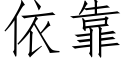 依靠